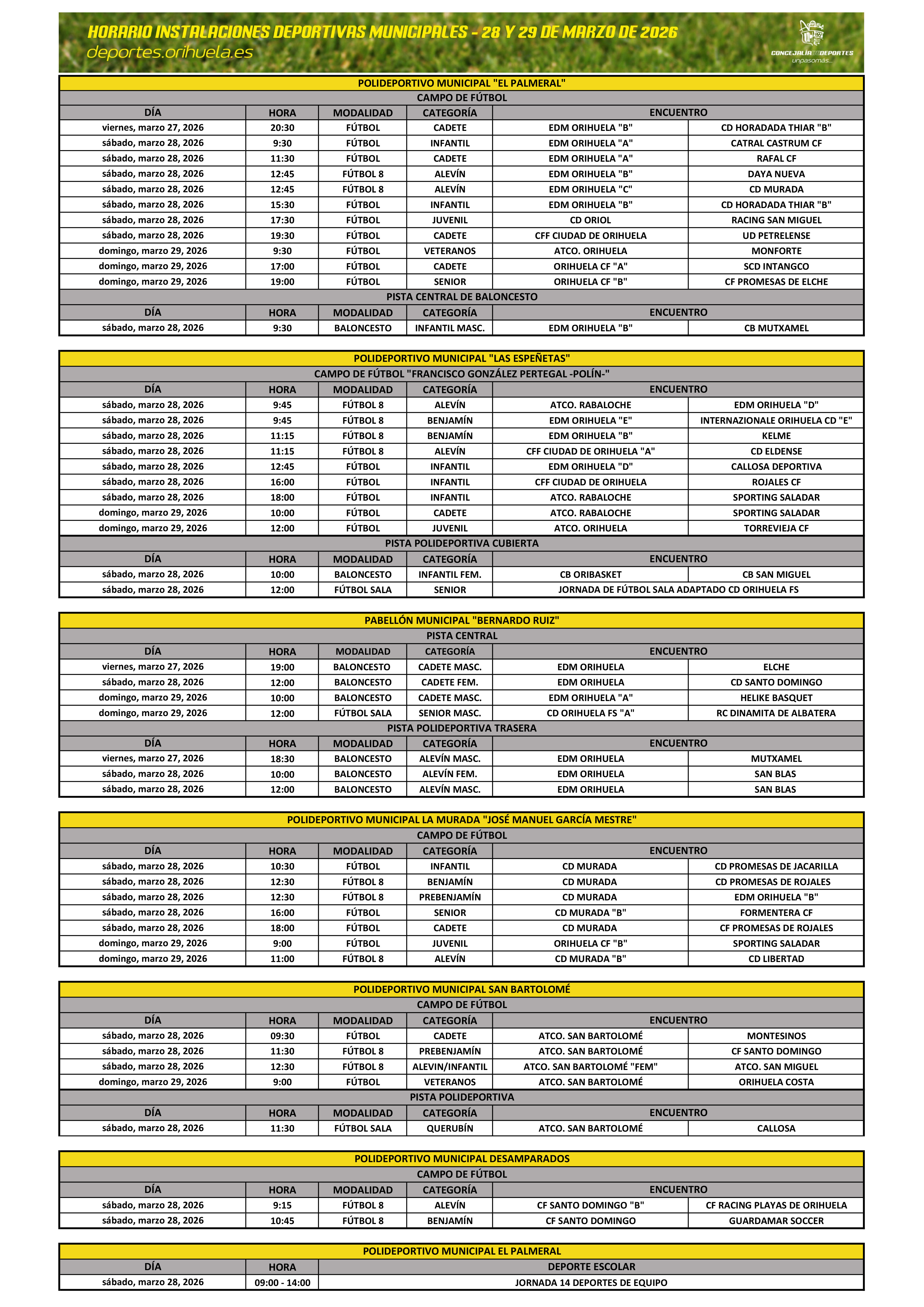 HORARIO INSTALACIONES DEPORTIVAS MUNICIPALES - 28 Y 29 DE MARZO DE 2026
deportes.orihuela.es

CONCEJALÍA DE DEPORTES
unpasomás...

POLIDEPORTIVO MUNICIPAL "EL PALMERAL"
CAMPO DE FÚTBOL

| DÍA | HORA | MODALIDAD | CATEGORÍA | ENCUENTRO | |
|---|---|---|---|---|---|
| viernes, marzo 27, 2026 | 20:30 | FÚTBOL | CADETE | EDM ORIHUELA "B" | CD HORADADA THIAR "B" |
| sábado, marzo 28, 2026 | 9:30 | FÚTBOL | INFANTIL | EDM ORIHUELA "A" | CATRAL CASTRUM CF |
| sábado, marzo 28, 2026 | 11:30 | FÚTBOL | CADETE | EDM ORIHUELA "A" | RAFAL CF |
| sábado, marzo 28, 2026 | 12:45 | FÚTBOL 8 | ALEVÍN | EDM ORIHUELA "B" | DAYA NUEVA |
| sábado, marzo 28, 2026 | 12:45 | FÚTBOL 8 | ALEVÍN | EDM ORIHUELA "C" | CD MURADA |
| sábado, marzo 28, 2026 | 15:30 | FÚTBOL | INFANTIL | EDM ORIHUELA "B" | CD HORADADA THIAR "B" |
| sábado, marzo 28, 2026 | 17:30 | FÚTBOL | JUVENIL | CD ORIOL | RACING SAN MIGUEL |
| sábado, marzo 28, 2026 | 19:30 | FÚTBOL | CADETE | CFF CIUDAD DE ORIHUELA | UD PETRELENSE |
| domingo, marzo 29, 2026 | 9:30 | FÚTBOL | VETERANOS | ATCO. ORIHUELA | MONFORTE |
| domingo, marzo 29, 2026 | 17:00 | FÚTBOL | CADETE | ORIHUELA CF "A" | SCD INTANGCO |
| domingo, marzo 29, 2026 | 19:00 | FÚTBOL | SENIOR | ORIHUELA CF "B" | CF PROMESAS DE ELCHE |

PISTA CENTRAL DE BALONCESTO

| DÍA | HORA | MODALIDAD | CATEGORÍA | ENCUENTRO | |
|---|---|---|---|---|---|
| sábado, marzo 28, 2026 | 9:30 | BALONCESTO | INFANTIL MASC. | EDM ORIHUELA "B" | CB MUTXAMEL |

POLIDEPORTIVO MUNICIPAL "LAS ESPEÑETAS"
CAMPO DE FÚTBOL "FRANCISCO GONZÁLEZ PERTEGAL -POLÍN-"

| DÍA | HORA | MODALIDAD | CATEGORÍA | ENCUENTRO | |
|---|---|---|---|---|---|
| sábado, marzo 28, 2026 | 9:45 | FÚTBOL 8 | ALEVÍN | ATCO. RABALOCHE | EDM ORIHUELA "D" |
| sábado, marzo 28, 2026 | 9:45 | FÚTBOL 8 | BENJAMÍN | EDM ORIHUELA "E" | INTERNAZIONALE ORIHUELA CD "E" |
| sábado, marzo 28, 2026 | 11:15 | FÚTBOL 8 | BENJAMÍN | EDM ORIHUELA "B" | KELME |
| sábado, marzo 28, 2026 | 11:15 | FÚTBOL 8 | ALEVÍN | CFF CIUDAD DE ORIHUELA "A" | CD ELDENSE |
| sábado, marzo 28, 2026 | 12:45 | FÚTBOL | INFANTIL | EDM ORIHUELA "D" | CALLOSA DEPORTIVA |
| sábado, marzo 28, 2026 | 16:00 | FÚTBOL | INFANTIL | CFF CIUDAD DE ORIHUELA | ROJALES CF |
| sábado, marzo 28, 2026 | 18:00 | FÚTBOL | INFANTIL | ATCO. RABALOCHE | SPORTING SALADAR |
| domingo, marzo 29, 2026 | 10:00 | FÚTBOL | CADETE | ATCO. RABALOCHE | SPORTING SALADAR |
| domingo, marzo 29, 2026 | 12:00 | FÚTBOL | JUVENIL | ATCO. ORIHUELA | TORREVIEJA CF |

PISTA POLIDEPORTIVA CUBIERTA

| DÍA | HORA | MODALIDAD | CATEGORÍA | ENCUENTRO | |
|---|---|---|---|---|---|
| sábado, marzo 28, 2026 | 10:00 | BALONCESTO | INFANTIL FEM. | CB ORIBASKET | CB SAN MIGUEL |
| sábado, marzo 28, 2026 | 12:00 | FÚTBOL SALA | SENIOR | JORNADA DE FÚTBOL SALA ADAPTADO CD ORIHUELA FS | |

PABELLÓN MUNICIPAL "BERNARDO RUIZ"
PISTA CENTRAL

| DÍA | HORA | MODALIDAD | CATEGORÍA | ENCUENTRO | |
|---|---|---|---|---|---|
| viernes, marzo 27, 2026 | 19:00 | BALONCESTO | CADETE MASC. | EDM ORIHUELA | ELCHE |
| sábado, marzo 28, 2026 | 12:00 | BALONCESTO | CADETE FEM. | EDM ORIHUELA | CD SANTO DOMINGO |
| domingo, marzo 29, 2026 | 10:00 | BALONCESTO | CADETE MASC. | EDM ORIHUELA "A" | HELIKE BASQUET |
| domingo, marzo 29, 2026 | 12:00 | FÚTBOL SALA | SENIOR MASC. | CD ORIHUELA FS "A" | RC DINAMITA DE ALBATERA |

PISTA POLIDEPORTIVA TRASERA

| DÍA | HORA | MODALIDAD | CATEGORÍA | ENCUENTRO | |
|---|---|---|---|---|---|
| viernes, marzo 27, 2026 | 18:30 | BALONCESTO | ALEVÍN MASC. | EDM ORIHUELA | MUTXAMEL |
| sábado, marzo 28, 2026 | 10:00 | BALONCESTO | ALEVÍN FEM. | EDM ORIHUELA | SAN BLAS |
| sábado, marzo 28, 2026 | 12:00 | BALONCESTO | ALEVÍN MASC. | EDM ORIHUELA | SAN BLAS |

POLIDEPORTIVO MUNICIPAL LA MURADA "JOSÉ MANUEL GARCÍA MESTRE"
CAMPO DE FÚTBOL

| DÍA | HORA | MODALIDAD | CATEGORÍA | ENCUENTRO | |
|---|---|---|---|---|---|
| sábado, marzo 28, 2026 | 10:30 | FÚTBOL | INFANTIL | CD MURADA | CD PROMESAS DE JACARILLA |
| sábado, marzo 28, 2026 | 12:30 | FÚTBOL 8 | BENJAMÍN | CD MURADA | CD PROMESAS DE ROJALES |
| sábado, marzo 28, 2026 | 12:30 | FÚTBOL 8 | PREBENJAMÍN | CD MURADA | EDM ORIHUELA "B" |
| sábado, marzo 28, 2026 | 16:00 | FÚTBOL | SENIOR | CD MURADA "B" | FORMENTERA CF |
| sábado, marzo 28, 2026 | 18:00 | FÚTBOL | CADETE | CD MURADA | CF PROMESAS DE ROJALES |
| domingo, marzo 29, 2026 | 9:00 | FÚTBOL | JUVENIL | ORIHUELA CF "B" | SPORTING SALADAR |
| domingo, marzo 29, 2026 | 11:00 | FÚTBOL 8 | ALEVÍN | CD MURADA "B" | CD LIBERTAD |

POLIDEPORTIVO MUNICIPAL SAN BARTOLOMÉ
CAMPO DE FÚTBOL

| DÍA | HORA | MODALIDAD | CATEGORÍA | ENCUENTRO | |
|---|---|---|---|---|---|
| sábado, marzo 28, 2026 | 09:30 | FÚTBOL | CADETE | ATCO. SAN BARTOLOMÉ | MONTESINOS |
| sábado, marzo 28, 2026 | 11:30 | FÚTBOL 8 | PREBENJAMÍN | ATCO. SAN BARTOLOMÉ | CF SANTO DOMINGO |
| sábado, marzo 28, 2026 | 12:30 | FÚTBOL 8 | ALEVIN/INFANTIL | ATCO. SAN BARTOLOMÉ "FEM" | ATCO. SAN MIGUEL |
| domingo, marzo 29, 2026 | 9:00 | FÚTBOL | VETERANOS | ATCO. SAN BARTOLOMÉ | ORIHUELA COSTA |

PISTA POLIDEPORTIVA

| DÍA | HORA | MODALIDAD | CATEGORÍA | ENCUENTRO | |
|---|---|---|---|---|---|
| sábado, marzo 28, 2026 | 11:30 | FÚTBOL SALA | QUERUBÍN | ATCO. SAN BARTOLOMÉ | CALLOSA |

POLIDEPORTIVO MUNICIPAL DESAMPARADOS
CAMPO DE FÚTBOL

| DÍA | HORA | MODALIDAD | CATEGORÍA | ENCUENTRO | |
|---|---|---|---|---|---|
| sábado, marzo 28, 2026 | 9:15 | FÚTBOL 8 | ALEVÍN | CF SANTO DOMINGO "B" | CF RACING PLAYAS DE ORIHUELA |
| sábado, marzo 28, 2026 | 10:45 | FÚTBOL 8 | BENJAMÍN | CF SANTO DOMINGO | GUARDAMAR SOCCER |

POLIDEPORTIVO MUNICIPAL EL PALMERAL

| DÍA | HORA | DEPORTE ESCOLAR |
|---|---|---|
| sábado, marzo 28, 2026 | 09:00 - 14:00 | JORNADA 14 DEPORTES DE EQUIPO |